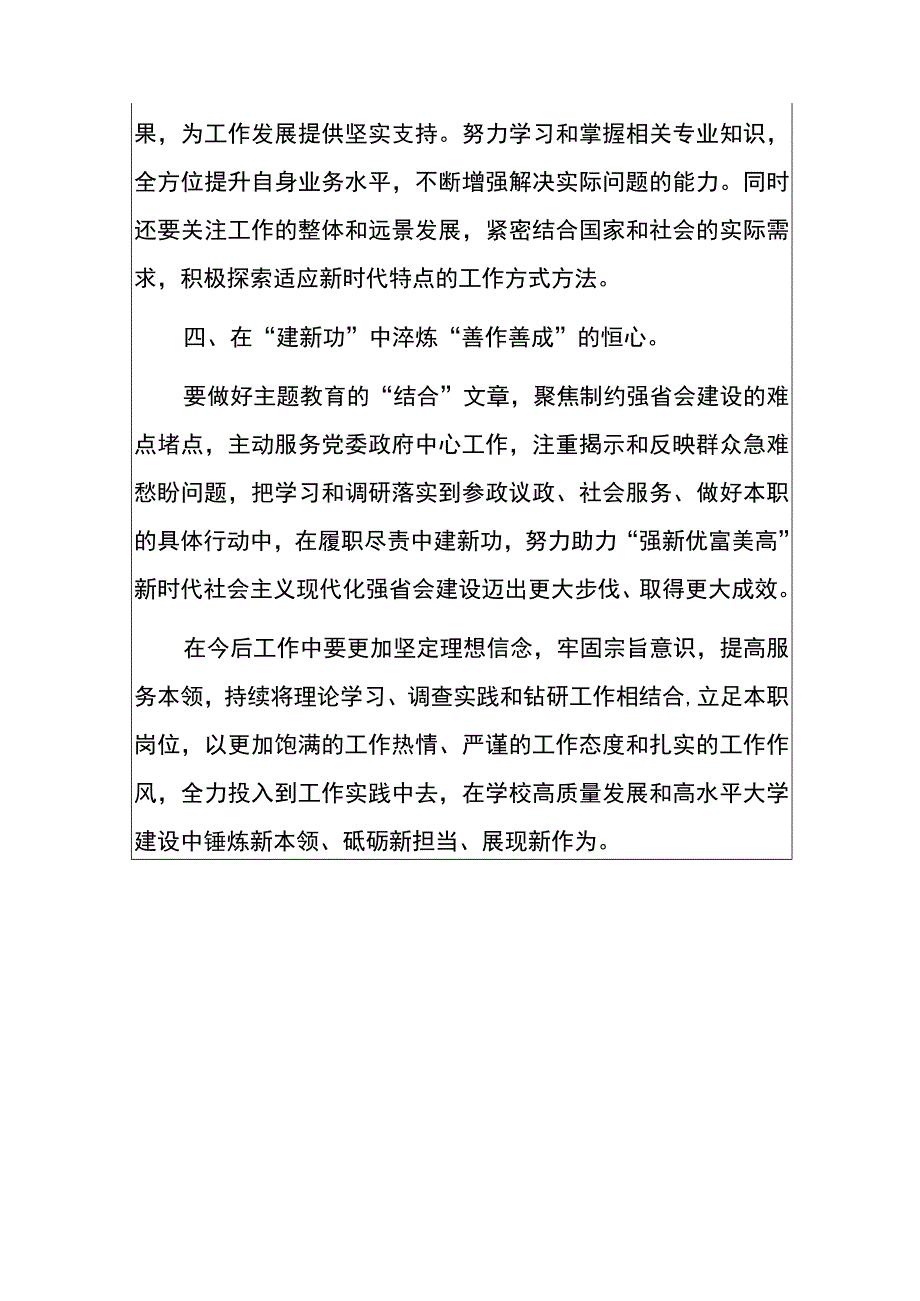 果，为工作发展提供坚实支持。努力学习和掌握相关专业知识，全方位提升自身业务水平，不断增强解决实际问题的能力。同时还要关注工作的整体和远景发展，紧密结合国家和社会的实际需求，积极探索适应新时代特点的工作方式方法。

四、在“建新功”中淬炼“善作善成”的恒心。

要做好主题教育的“结合”文章，聚焦制约强省会建设的难点堵点，主动服务党委政府中心工作，注重揭示和反映群众急难愁盼问题，把学习和调研落实到参政议政、社会服务、做好本职的具体行动中，在履职尽责中建新功，努力助力“强新优富美高”新时代社会主义现代化强省会建设迈出更大步伐、取得更大成效。

在今后工作中要更加坚定理想信念，牢固宗旨意识，提高服务本领，持续将理论学习、调查实践和钻研工作相结合，立足本职岗位，以更加饱满的工作热情、严谨的工作态度和扎实的工作作风，全力投入到工作实践中去，在学校高质量发展和高水平大学建设中锤炼新本领、砥砺新担当、展现新作为。